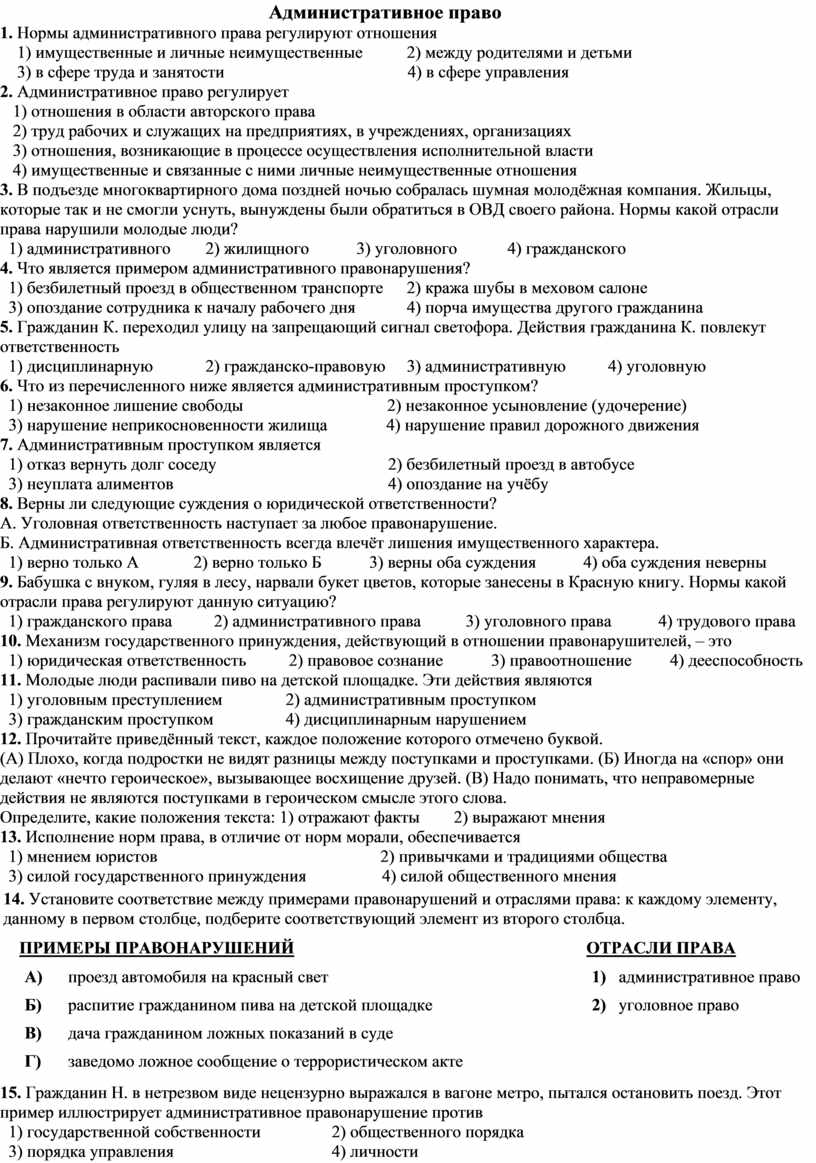 Административное право
1. Нормы административного права регулируют отношения
1) имущественные и личные неимущественные 2) между родителями и детьми
3) в сфере труда и занятости 4) в сфере управления
2. Административное право регулирует
1) отношения в области авторского права
2) труд рабочих и служащих на предприятиях, в учреждениях, организациях
3) отношения, возникающие в процессе осуществления исполнительной власти
4) имущественные и связанные с ними личные неимущественные отношения
3. В подъезде многоквартирного дома поздней ночью собралась шумная молодёжная компания. Жильцы, которые так и не смогли уснуть, вынуждены были обратиться в ОВД своего района. Нормы какой отрасли права нарушили молодые люди?
1) административного 2) жилищного 3) уголовного 4) гражданского
4. Что является примером административного правонарушения?
1) безбилетный проезд в общественном транспорте 2) кража шубы в меховом салоне
3) опоздание сотрудника к началу рабочего дня 4) порча имущества другого гражданина
5. Гражданин К. переходил улицу на запрещающий сигнал светофора. Действия гражданина К. повлекут ответственность
1) дисциплинарную 2) гражданско-правовую 3) административную 4) уголовную
6. Что из перечисленного ниже является административным проступком?
1) незаконное лишение свободы 2) незаконное усыновление (удочерение)
3) нарушение неприкосновенности жилища 4) нарушение правил дорожного движения
7. Административным проступком является
1) отказ вернуть долг соседу 2) безбилетный проезд в автобусе
3) неуплата алиментов 4) опоздание на учёбу
8. Верны ли следующие суждения о юридической ответственности?
А. Уголовная ответственность наступает за любое правонарушение.
Б. Административная ответственность всегда влечёт лишения имущественного характера.
1) верно только А 2) верно только Б 3) верны оба суждения 4) оба суждения неверны
9. Бабушка с внуком, гуляя в лесу, нарвали букет цветов, которые занесены в Красную книгу. Нормы какой отрасли права регулируют данную ситуацию?
1) гражданского права 2) административного права 3) уголовного права 4) трудового права
10. Механизм государственного принуждения, действующий в отношении правонарушителей, – это
1) юридическая ответственность 2) правовое сознание 3) правоотношение 4) дееспособность
11. Молодые люди распивали пиво на детской площадке. Эти действия являются
1) уголовным преступлением 2) административным проступком
3) гражданским проступком 4) дисциплинарным нарушением
12. Прочитайте приведённый текст, каждое положение которого отмечено буквой.
(А) Плохо, когда подростки не видят разницы между поступками и проступками. (Б) Иногда на «спор» они делают «нечто героическое», вызывающее восхищение друзей. (В) Надо понимать, что неправомерные действия не являются поступками в героическом смысле этого слова.
Определите, какие положения текста: 1) отражают факты 2) выражают мнения
13. Исполнение норм права, в отличие от норм морали, обеспечивается
1) мнением юристов 2) привычками и традициями общества
3) силой государственного принуждения 4) силой общественного мнения
14. Установите соответствие между примерами правонарушений и отраслями права: к каждому элементу, данному в первом столбце, подберите соответствующий элемент из второго столбца.

ПРИМЕРЫ ПРАВОНАРУШЕНИЙ
А) проезд автомобиля на красный свет
Б) распитие гражданином пива на детской площадке
В) дача гражданином ложных показаний в суде
Г) заведомо ложное сообщение о террористическом акте

ОТРАСЛИ ПРАВА
1) административное право
2) уголовное право

15. Гражданин Н. в нетрезвом виде нецензурно выражался в вагоне метро, пытался остановить поезд. Этот пример иллюстрирует административное правонарушение против
1) государственной собственности 2) общественного порядка
3) порядка управления 4) личности